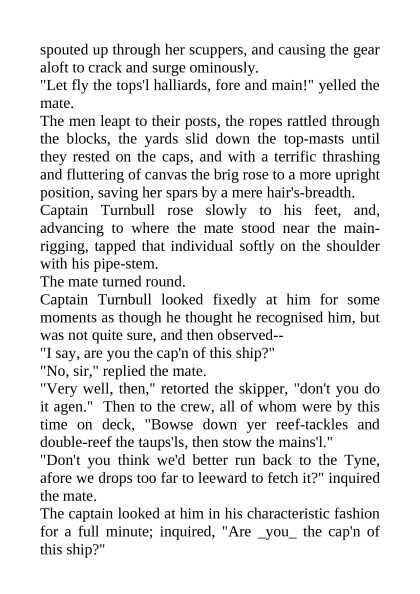 spouted up through her scuppers, and causing the gear aloft to crack and surge ominously.
"Let fly the tops'l halliards, fore and main!" yelled the mate.
The men leapt to their posts, the ropes rattled through the blocks, the yards slid down the top-masts until they rested on the caps, and with a terrific thrashing and fluttering of canvas the brig rose to a more upright position, saving her spars by a mere hair's-breadth.
Captain Turnbull rose slowly to his feet, and, advancing to where the mate stood near the main-rigging, tapped that individual softly on the shoulder with his pipe-stem.
The mate turned round.
Captain Turnbull looked fixedly at him for some moments as though he thought he recognised him, but was not quite sure, and then observed--
"I say, are you the cap'n of this ship?"
"No, sir," replied the mate.
"Very well, then," retorted the skipper, "don't you do it agen." Then to the crew, all of whom were by this time on deck, "Bowse down yer reef-tackles and double-reef the taups'ls, then stow the mains'l."
"Don't you think we'd better run back to the Tyne, afore we drops too far to leeward to fetch it?" inquired the mate.
The captain looked at him in his characteristic fashion for a full minute; inquired, "Are _you_ the cap'n of this ship?"